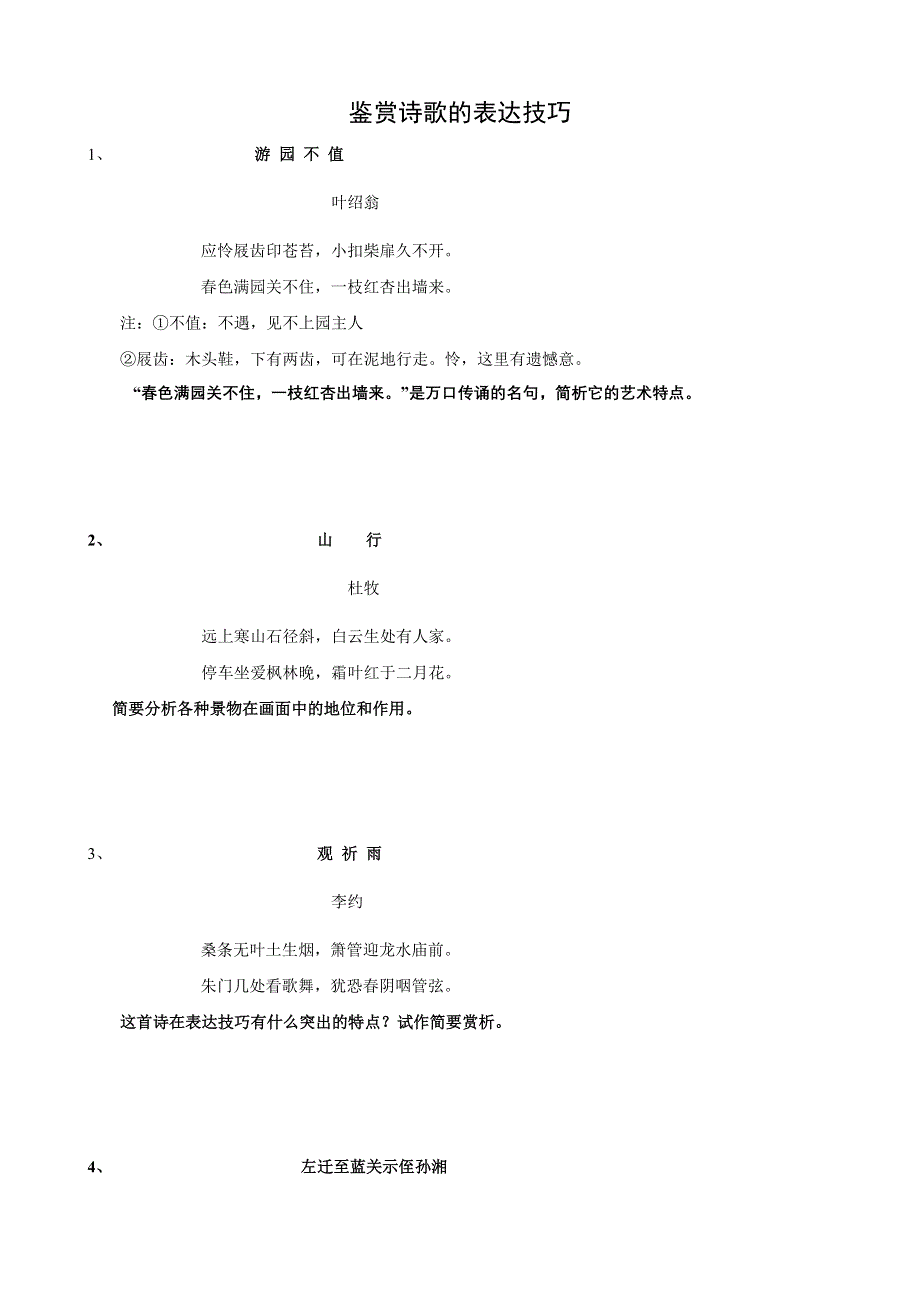 鉴赏诗歌的表达技巧

1、 游 园 不 值

叶绍翁

应怜屐齿印苍苔，小扣柴扉久不开。

春色满园关不住，一枝红杏出墙来。

注：①不值：不遇，见不上园主人

②屐齿：木头鞋，下有两齿，可在泥地行走。怜，这里有遗憾意。

“春色满园关不住，一枝红杏出墙来。”是万口传诵的名句，简析它的艺术特点。

2、 山 行

杜牧

远上寒山石径斜，白云生处有人家。

停车坐爱枫林晚，霜叶红于二月花。

简要分析各种景物在画面中的地位和作用。

3、 观 祈 雨

李约

桑条无叶土生烟，箫管迎龙水庙前。

朱门几处看歌舞，犹恐春阴咽管弦。

这首诗在表达技巧有什么突出的特点？试作简要赏析。

4、 左迁至蓝关示侄孙湘